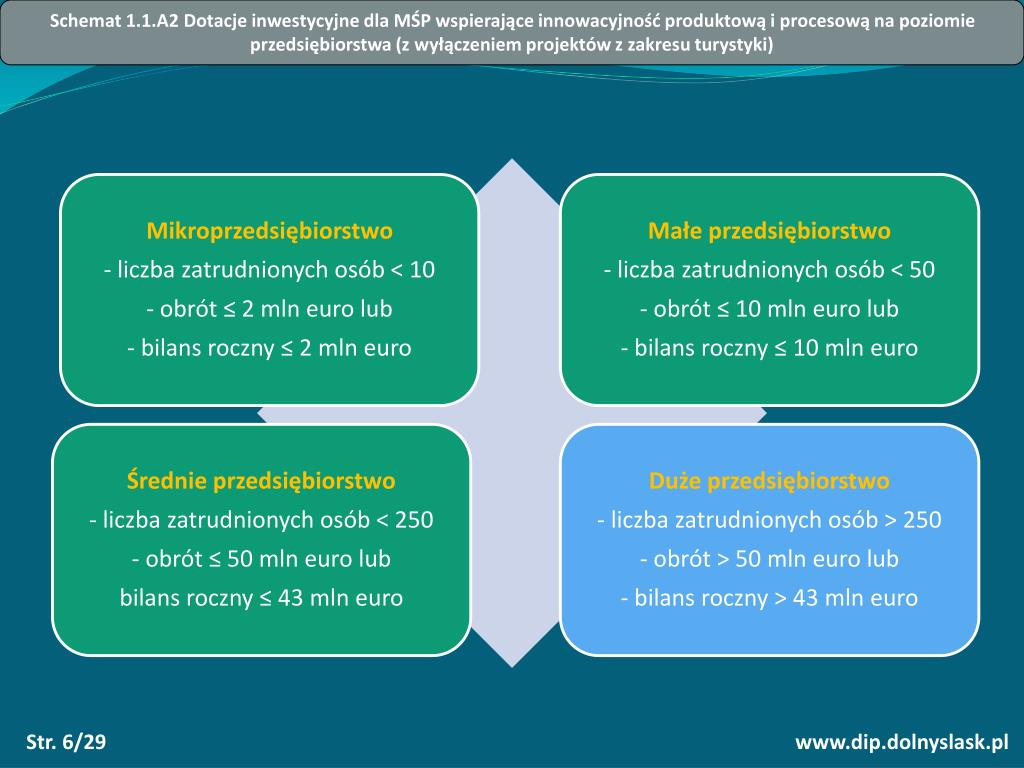 Schemat 1.1.A2 Dotacje inwestycyjne dla MŚP wspierające innowacyjność produktową i procesową na poziomie przedsiębiorstwa (z wyłączeniem projektów z zakresu turystyki)

Mikroprzedsiębiorstwo
- liczba zatrudnionych osób < 10
- obrót ≤ 2 mln euro lub
- bilans roczny ≤ 2 mln euro

Małe przedsiębiorstwo
- liczba zatrudnionych osób < 50
- obrót ≤ 10 mln euro lub
- bilans roczny ≤ 10 mln euro

Średnie przedsiębiorstwo
- liczba zatrudnionych osób < 250
- obrót ≤ 50 mln euro lub
bilans roczny ≤ 43 mln euro

Duże przedsiębiorstwo
- liczba zatrudnionych osób > 250
- obrót > 50 mln euro lub
- bilans roczny > 43 mln euro

Str. 6/29

www.dip.dolnyslask.pl